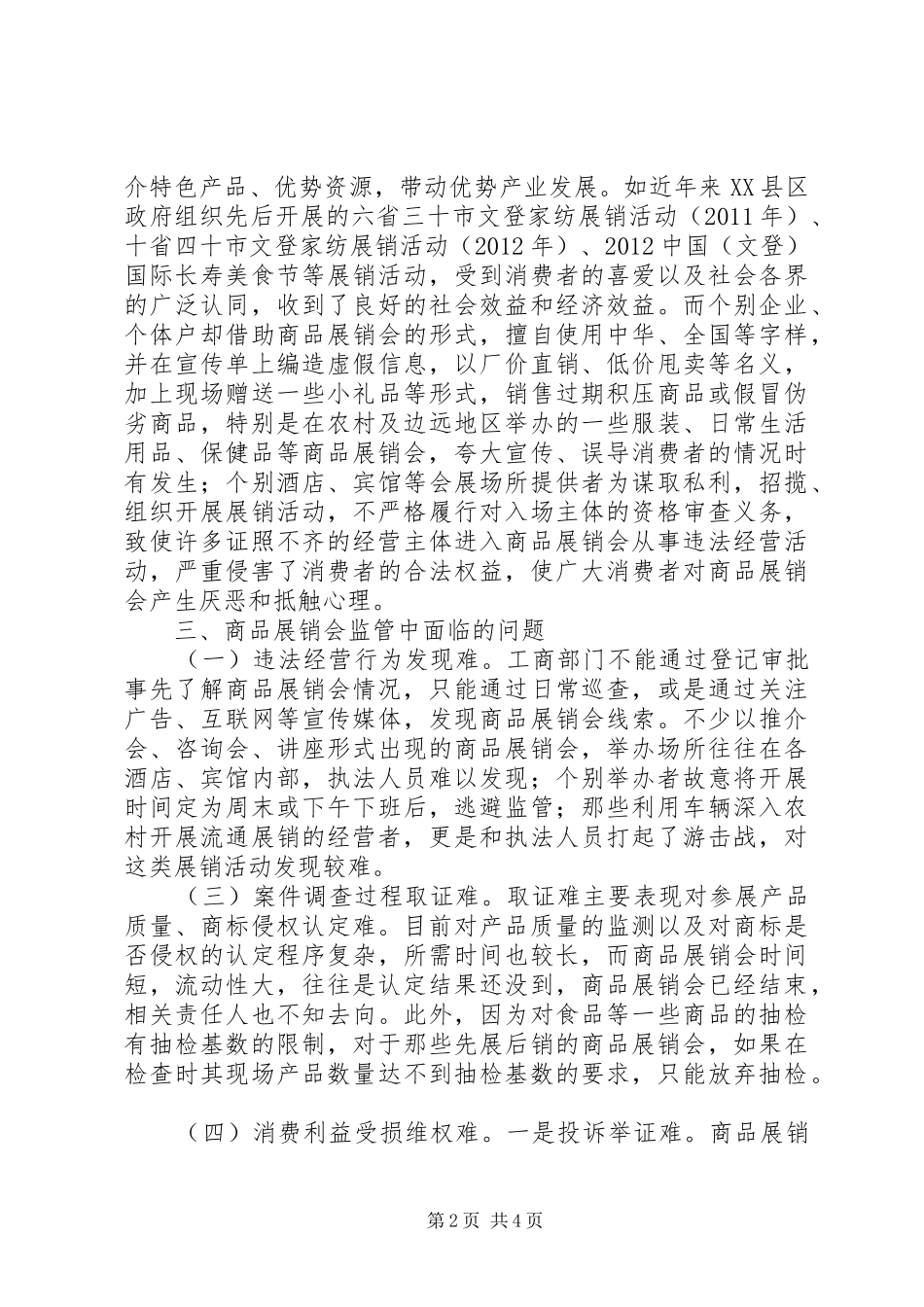 介特色产品、优势资源，带动优势产业发展。如近年来XX县区政府组织先后开展的六省三十市文登家纺展销活动（2011年）、十省四十市文登家纺展销活动（2012年）、2012中国（文登）国际长寿美食节等展销活动，受到消费者的喜爱以及社会各界的广泛认同，收到了良好的社会效益和经济效益。而个别企业、个体户却借助商品展销会的形式，擅自使用中华、全国等字样，并在宣传单上编造虚假信息，以厂价直销、低价甩卖等名义，加上现场赠送一些小礼品等形式，销售过期积压商品或假冒伪劣商品，特别是在农村及边远地区举办的一些服装、日常生活用品、保健品等商品展销会，夸大宣传、误导消费者的情况时有发生；个别酒店、宾馆等会展场所提供者为谋取私利，招揽、组织开展展销活动，不严格履行对入场主体的资格审查义务，致使许多证照不齐的经营主体进入商品展销会从事违法经营活动，严重侵害了消费者的合法权益，使广大消费者对商品展销会产生厌恶和抵触心理。

三、商品展销会监管中面临的问题

（一）违法经营行为发现难。工商部门不能通过登记审批事先了解商品展销会情况，只能通过日常巡查，或是通过关注广告、互联网等宣传媒体，发现商品展销会线索。不少以推介会、咨询会、讲座形式出现的商品展销会，举办场所往往在各酒店、宾馆内部，执法人员难以发现；个别举办者故意将开展时间定为周末或下午下班后，逃避监管；那些利用车辆深入农村开展流通展销的经营者，更是和执法人员打起了游击战，对这类展销活动发现较难。

（三）案件调查过程取证难。取证难主要表现对参展产品质量、商标侵权认定难。目前对产品质量的监测以及对商标是否侵权的认定程序复杂，所需时间也较长，而商品展销会时间短，流动性大，往往是认定结果还没到，商品展销会已经结束，相关责任人也不知去向。此外，因为对食品等一些商品的抽检有抽检基数的限制，对于那些先展后销的商品展销会，如果在检查时其现场产品数量达不到抽检基数的要求，只能放弃抽检。

（四）消费利益受损维权难。一是投诉举证难。商品展销

第2页 共4页